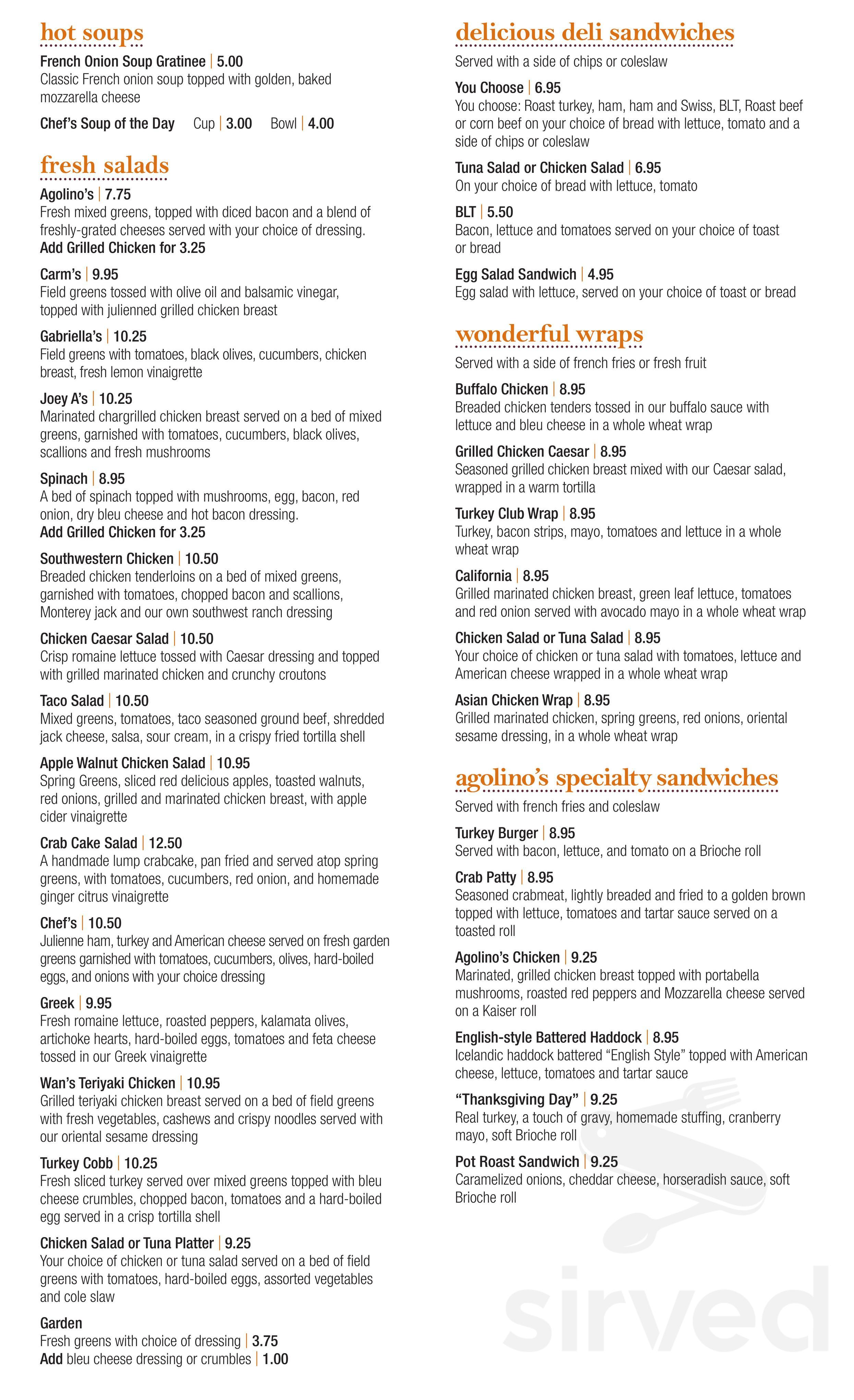 hot soups

French Onion Soup Gratinee | 5.00
Classic French onion soup topped with golden, baked mozzarella cheese

Chef's Soup of the Day Cup | 3.00 Bowl | 4.00

fresh salads

Agolino's | 7.75
Fresh mixed greens, topped with diced bacon and a blend of freshly-grated cheeses served with your choice of dressing.
Add Grilled Chicken for 3.25

Carm's | 9.95
Field greens tossed with olive oil and balsamic vinegar, topped with julienned grilled chicken breast

Gabriella's | 10.25
Field greens with tomatoes, black olives, cucumbers, chicken breast, fresh lemon vinaigrette

Joey A's | 10.25
Marinated chargrilled chicken breast served on a bed of mixed greens, garnished with tomatoes, cucumbers, black olives, scallions and fresh mushrooms

Spinach | 8.95
A bed of spinach topped with mushrooms, egg, bacon, red onion, dry bleu cheese and hot bacon dressing.
Add Grilled Chicken for 3.25

Southwestern Chicken | 10.50
Breaded chicken tenderloins on a bed of mixed greens, garnished with tomatoes, chopped bacon and scallions, Monterey jack and our own southwest ranch dressing

Chicken Caesar Salad | 10.50
Crisp romaine lettuce tossed with Caesar dressing and topped with grilled marinated chicken and crunchy croutons

Taco Salad | 10.50
Mixed greens, tomatoes, taco seasoned ground beef, shredded jack cheese, salsa, sour cream, in a crispy fried tortilla shell

Apple Walnut Chicken Salad | 10.95
Spring Greens, sliced red delicious apples, toasted walnuts, red onions, grilled and marinated chicken breast, with apple cider vinaigrette

Crab Cake Salad | 12.50
A handmade lump crabcake, pan fried and served atop spring greens, with tomatoes, cucumbers, red onion, and homemade ginger citrus vinaigrette

Chef's | 10.50
Julienne ham, turkey and American cheese served on fresh garden greens garnished with tomatoes, cucumbers, olives, hard-boiled eggs, and onions with your choice dressing

Greek | 9.95
Fresh romaine lettuce, roasted peppers, kalamata olives, artichoke hearts, hard-boiled eggs, tomatoes and feta cheese tossed in our Greek vinaigrette

Wan's Teriyaki Chicken | 10.95
Grilled teriyaki chicken breast served on a bed of field greens with fresh vegetables, cashews and crispy noodles served with our oriental sesame dressing

Turkey Cobb | 10.25
Fresh sliced turkey served over mixed greens topped with bleu cheese crumbles, chopped bacon, tomatoes and a hard-boiled egg served in a crisp tortilla shell

Chicken Salad or Tuna Platter | 9.25
Your choice of chicken or tuna salad served on a bed of field greens with tomatoes, hard-boiled eggs, assorted vegetables and cole slaw

Garden
Fresh greens with choice of dressing | 3.75
Add bleu cheese dressing or crumbles | 1.00

delicious deli sandwiches

Served with a side of chips or coleslaw

You Choose | 6.95
You choose: Roast turkey, ham, ham and Swiss, BLT, Roast beef or corn beef on your choice of bread with lettuce, tomato and a side of chips or coleslaw

Tuna Salad or Chicken Salad | 6.95
On your choice of bread with lettuce, tomato

BLT | 5.50
Bacon, lettuce and tomatoes served on your choice of toast or bread

Egg Salad Sandwich | 4.95
Egg salad with lettuce, served on your choice of toast or bread

wonderful wraps

Served with a side of french fries or fresh fruit

Buffalo Chicken | 8.95
Breaded chicken tenders tossed in our buffalo sauce with lettuce and bleu cheese in a whole wheat wrap

Grilled Chicken Caesar | 8.95
Seasoned grilled chicken breast mixed with our Caesar salad, wrapped in a warm tortilla

Turkey Club Wrap | 8.95
Turkey, bacon strips, mayo, tomatoes and lettuce in a whole wheat wrap

California | 8.95
Grilled marinated chicken breast, green leaf lettuce, tomatoes and red onion served with avocado mayo in a whole wheat wrap

Chicken Salad or Tuna Salad | 8.95
Your choice of chicken or tuna salad with tomatoes, lettuce and American cheese wrapped in a whole wheat wrap

Asian Chicken Wrap | 8.95
Grilled marinated chicken, spring greens, red onions, oriental sesame dressing, in a whole wheat wrap

agolino's specialty sandwiches

Served with french fries and coleslaw

Turkey Burger | 8.95
Served with bacon, lettuce, and tomato on a Brioche roll

Crab Patty | 8.95
Seasoned crabmeat, lightly breaded and fried to a golden brown topped with lettuce, tomatoes and tartar sauce served on a toasted roll

Agolino's Chicken | 9.25
Marinated, grilled chicken breast topped with portabella mushrooms, roasted red peppers and Mozzarella cheese served on a Kaiser roll

English-style Battered Haddock | 8.95
Icelandic haddock battered "English Style" topped with American cheese, lettuce, tomatoes and tartar sauce

"Thanksgiving Day" | 9.25
Real turkey, a touch of gravy, homemade stuffing, cranberry mayo, soft Brioche roll

Pot Roast Sandwich | 9.25
Caramelized onions, cheddar cheese, horseradish sauce, soft Brioche roll

sirved